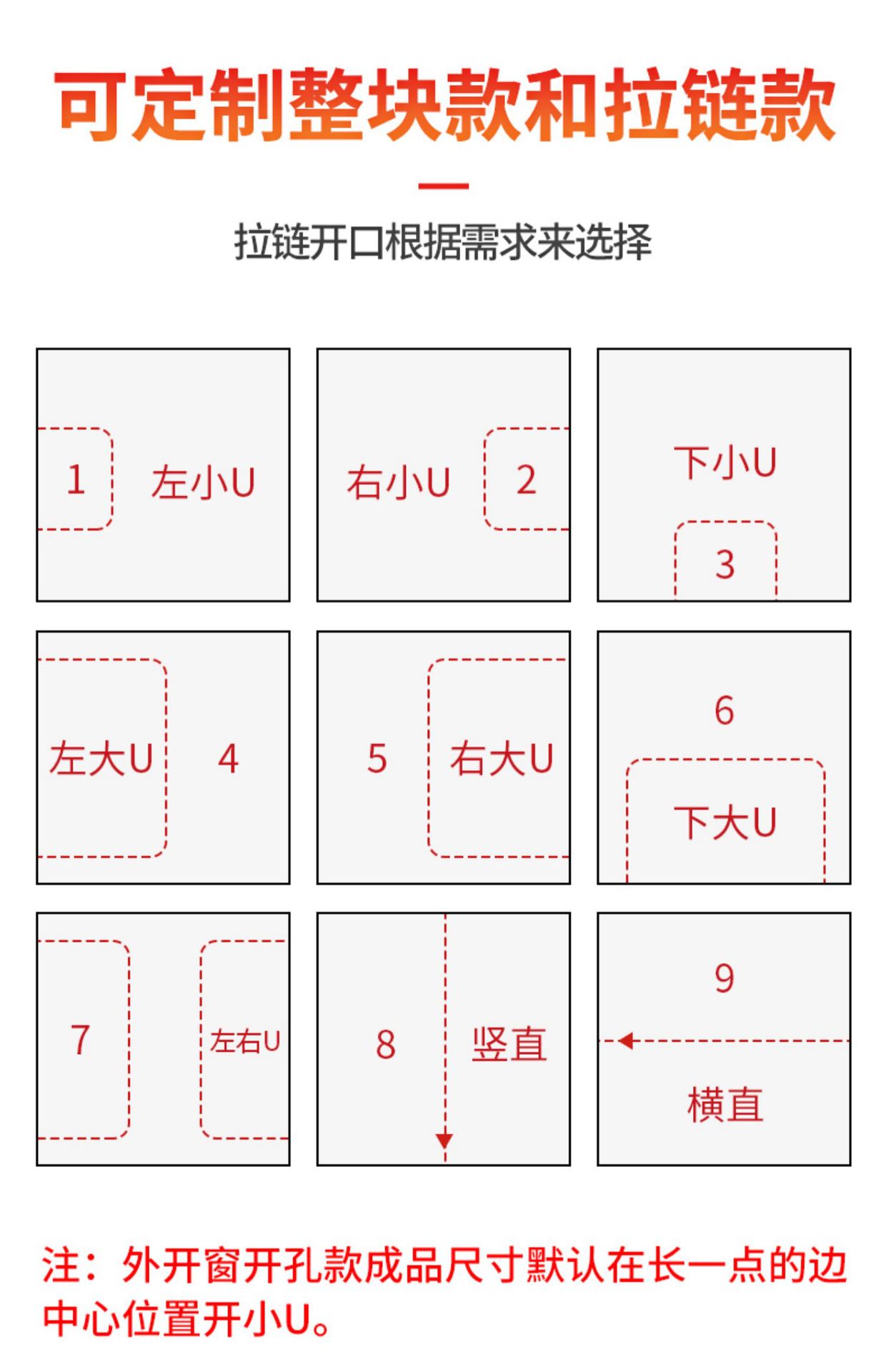 可定制整块款和拉链款

拉链开口根据需求来选择

1 左小U

右小U 2

下小U
3

左大U 4

5 右大U

6
下大U

7 左右U

8 竖直

9
横直

注：外开窗开孔款成品尺寸默认在长一点的边中心位置开小U。